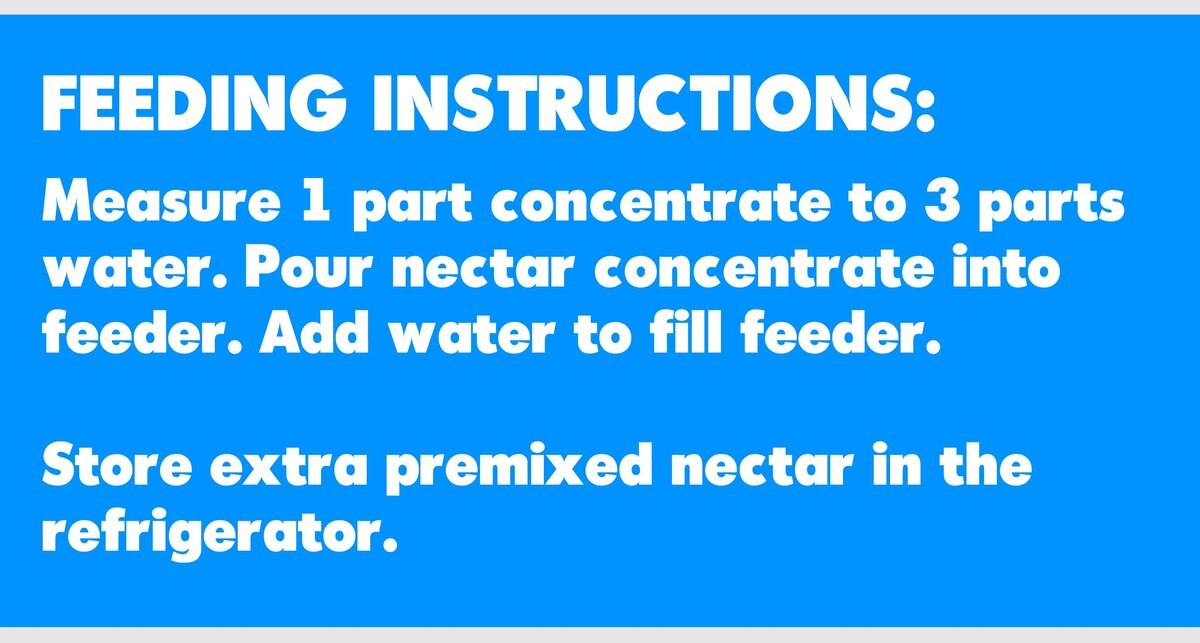 FEEDING INSTRUCTIONS:

Measure 1 part concentrate to 3 parts water. Pour nectar concentrate into feeder. Add water to fill feeder.

Store extra premixed nectar in the refrigerator.